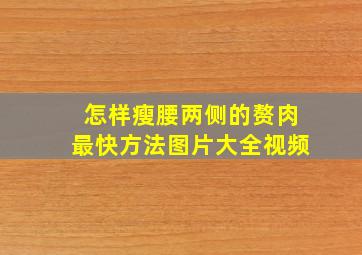 怎样瘦腰两侧的赘肉
最快方法图片大全视频